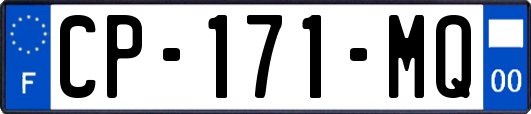 F
CP-171-MQ
00